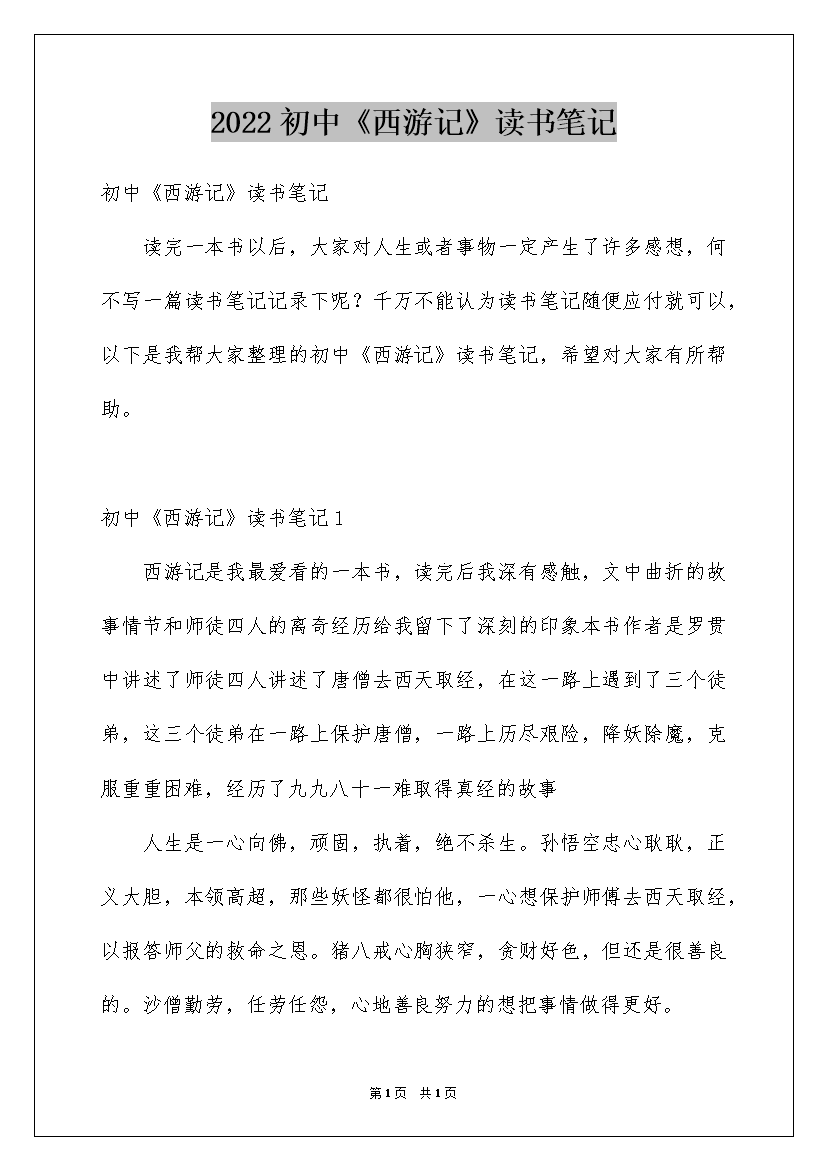 2022初中《西游记》读书笔记

初中《西游记》读书笔记

读完一本书以后，大家对人生或者事物一定产生了许多感想，何不写一篇读书笔记记录下呢？千万不能认为读书笔记随便应付就可以，以下是我帮大家整理的初中《西游记》读书笔记，希望对大家有所帮助。

初中《西游记》读书笔记1

西游记是我最爱看的一本书，读完后我深有感触，文中曲折的故事情节和师徒四人的离奇经历给我留下了深刻的印象本书作者是罗贯中讲述了师徒四人讲述了唐僧去西天取经，在这一路上遇到了三个徒弟，这三个徒弟在一路上保护唐僧，一路上历尽艰险，降妖除魔，克服重重困难，经历了九九八十一难取得真经的故事

人生是一心向佛，顽固，执着，绝不杀生。孙悟空忠心耿耿，正义大胆，本领高超，那些妖怪都很怕他，一心想保护师傅去西天取经，以报答师父的救命之恩。猪八戒心胸狭窄，贪财好色，但还是很善良的。沙僧勤劳，任劳任怨，心地善良努力的想把事情做得更好。

第1页 共1页